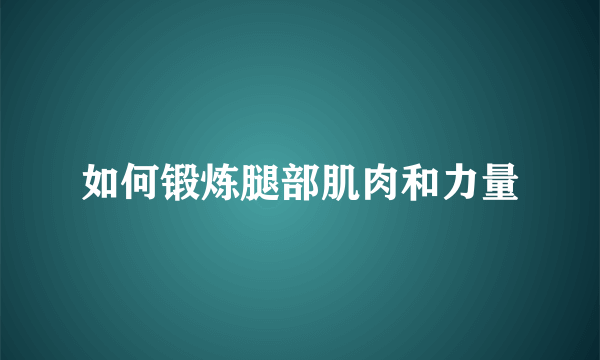 如何锻炼腿部肌肉和力量